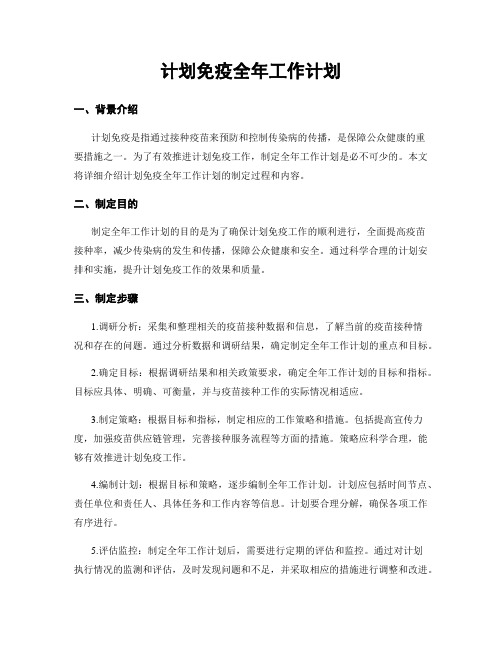 计划免疫全年工作计划

一、背景介绍

计划免疫是指通过接种疫苗来预防和控制传染病的传播，是保障公众健康的重要措施之一。为了有效推进计划免疫工作，制定全年工作计划是必不可少的。本文将详细介绍计划免疫全年工作计划的制定过程和内容。

二、制定目的

制定全年工作计划的目的是为了确保计划免疫工作的顺利进行，全面提高疫苗接种率，减少传染病的发生和传播，保障公众健康和安全。通过科学合理的计划安排和实施，提升计划免疫工作的效果和质量。

三、制定步骤

1.调研分析：采集和整理相关的疫苗接种数据和信息，了解当前的疫苗接种情况和存在的问题。通过分析数据和调研结果，确定制定全年工作计划的重点和目标。

2.确定目标：根据调研结果和相关政策要求，确定全年工作计划的目标和指标。目标应具体、明确、可衡量，并与疫苗接种工作的实际情况相适应。

3.制定策略：根据目标和指标，制定相应的工作策略和措施。包括提高宣传力度，加强疫苗供应链管理，完善接种服务流程等方面的措施。策略应科学合理，能够有效推进计划免疫工作。

4.编制计划：根据目标和策略，逐步编制全年工作计划。计划应包括时间节点、责任单位和责任人、具体任务和工作内容等信息。计划要合理分解，确保各项工作有序进行。

5.评估监控：制定全年工作计划后，需要进行定期的评估和监控。通过对计划执行情况的监测和评估，及时发现问题和不足，并采取相应的措施进行调整和改进。